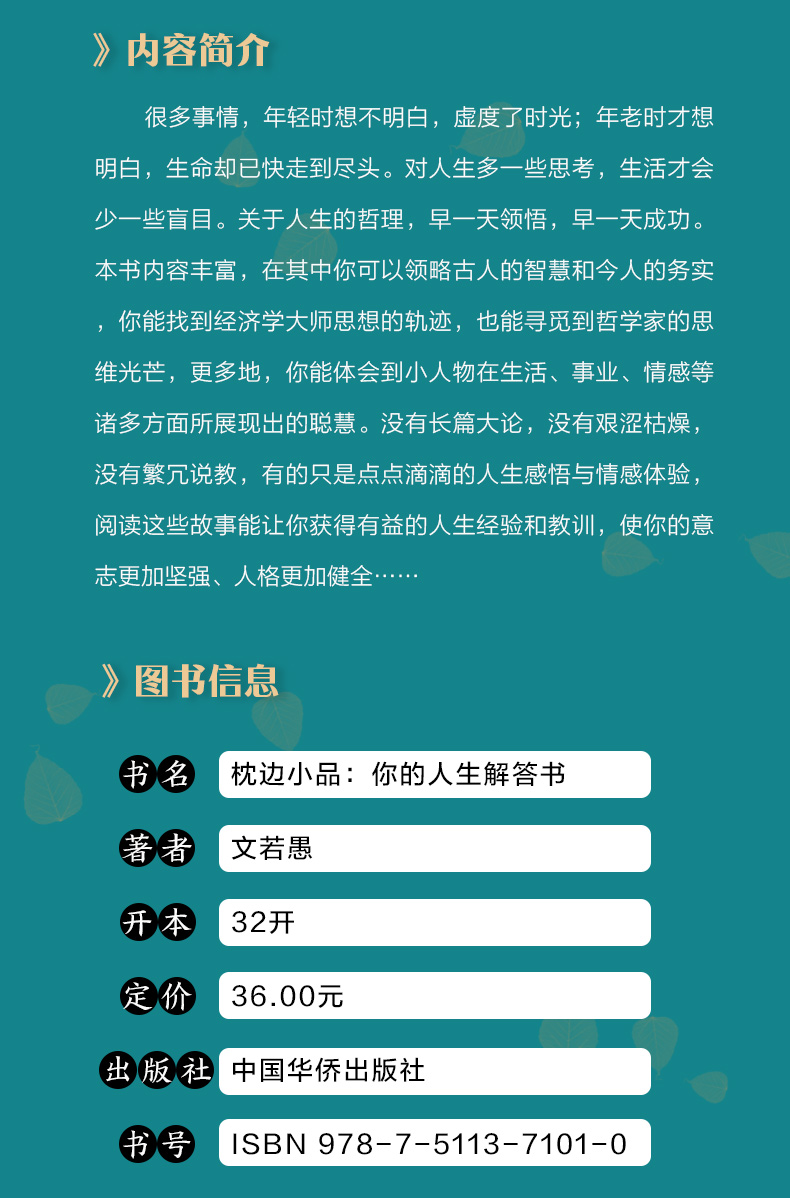 》内容简介

很多事情，年轻时想不明白，虚度了时光；年老时才想明白，生命却已快走到尽头。对人生多一些思考，生活才会少一些盲目。关于人生的哲理，早一天领悟，早一天成功。本书内容丰富，在其中你可以领略古人的智慧和今人的务实，你能找到经济学大师思想的轨迹，也能寻觅到哲学家的思维光芒，更多地，你能体会到小人物在生活、事业、情感等诸多方面所展现出的聪慧。没有长篇大论，没有艰涩枯燥，没有繁冗说教，有的只是点点滴滴的人生感悟与情感体验，阅读这些故事能让你获得有益的人生经验和教训，使你的意志更加坚强、人格更加健全……

》图书信息

书名 枕边小品：你的人生解答书

著者 文若愚

开本 32开

定价 36.00元

出版社 中国华侨出版社

书号 ISBN 978-7-5113-7101-0